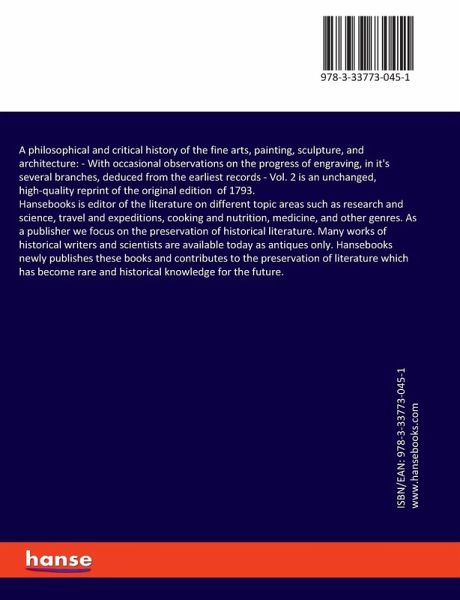 978-3-33773-045-1

A philosophical and critical history of the fine arts, painting, sculpture, and architecture: - With occasional observations on the progress of engraving, in it's several branches, deduced from the earliest records - Vol. 2 is an unchanged, high-quality reprint of the original edition of 1793.
Hansebooks is editor of the literature on different topic areas such as research and science, travel and expeditions, cooking and nutrition, medicine, and other genres. As a publisher we focus on the preservation of historical literature. Many works of historical writers and scientists are available today as antiques only. Hansebooks newly publishes these books and contributes to the preservation of literature which has become rare and historical knowledge for the future.

ISBN/EAN: 978-3-33773-045-1
www.hansebooks.com

hanse